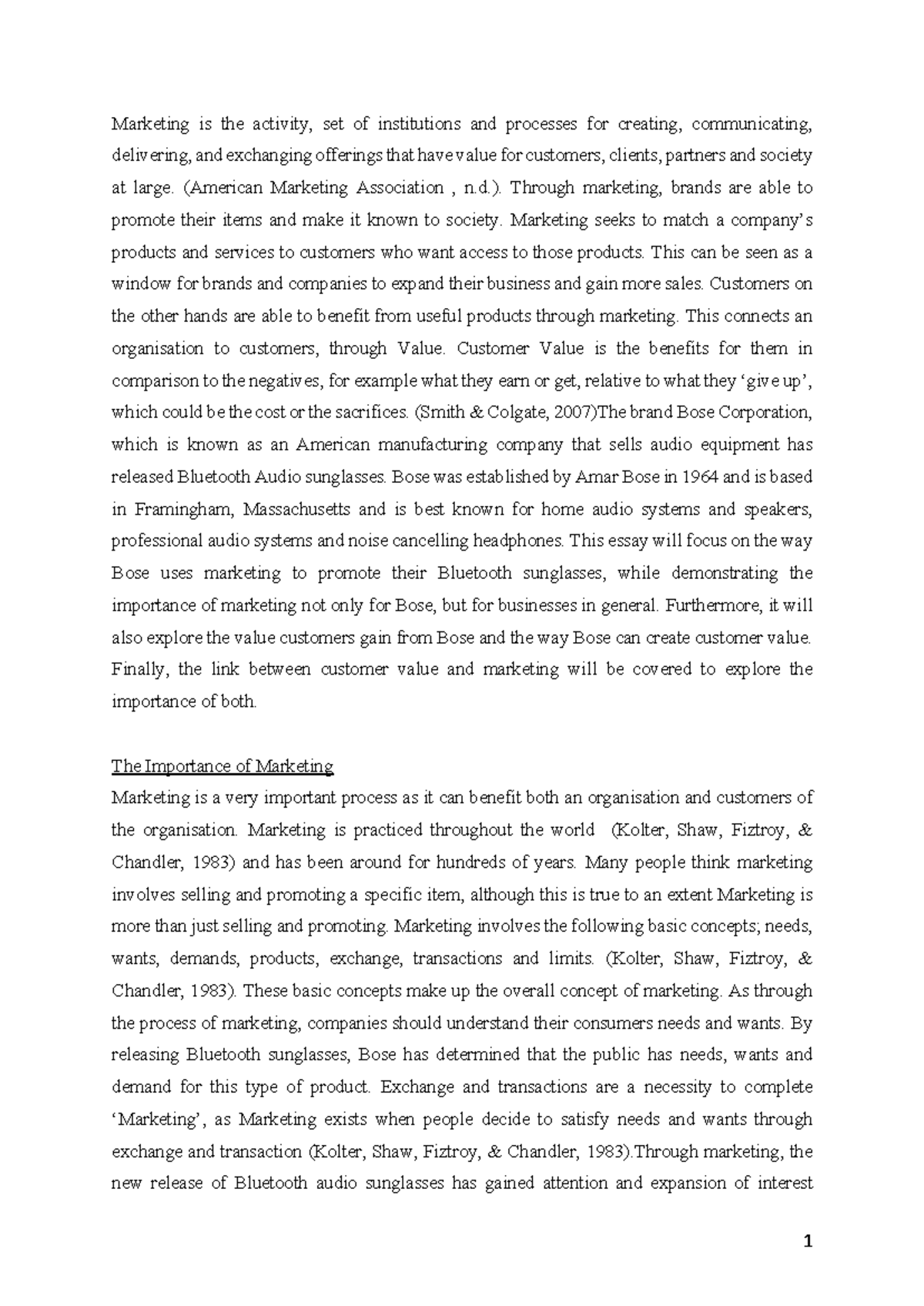 Marketing is the activity, set of institutions and processes for creating, communicating, delivering, and exchanging offerings that have value for customers, clients, partners and society at large. (American Marketing Association , n.d.). Through marketing, brands are able to promote their items and make it known to society. Marketing seeks to match a company's products and services to customers who want access to those products. This can be seen as a window for brands and companies to expand their business and gain more sales. Customers on the other hands are able to benefit from useful products through marketing. This connects an organisation to customers, through Value. Customer Value is the benefits for them in comparison to the negatives, for example what they earn or get, relative to what they 'give up', which could be the cost or the sacrifices. (Smith & Colgate, 2007)The brand Bose Corporation, which is known as an American manufacturing company that sells audio equipment has released Bluetooth Audio sunglasses. Bose was established by Amar Bose in 1964 and is based in Framingham, Massachusetts and is best known for home audio systems and speakers, professional audio systems and noise cancelling headphones. This essay will focus on the way Bose uses marketing to promote their Bluetooth sunglasses, while demonstrating the importance of marketing not only for Bose, but for businesses in general. Furthermore, it will also explore the value customers gain from Bose and the way Bose can create customer value. Finally, the link between customer value and marketing will be covered to explore the importance of both.

The Importance of Marketing
Marketing is a very important process as it can benefit both an organisation and customers of the organisation. Marketing is practiced throughout the world (Kolter, Shaw, Fiztroy, & Chandler, 1983) and has been around for hundreds of years. Many people think marketing involves selling and promoting a specific item, although this is true to an extent Marketing is more than just selling and promoting. Marketing involves the following basic concepts; needs, wants, demands, products, exchange, transactions and limits. (Kolter, Shaw, Fiztroy, & Chandler, 1983). These basic concepts make up the overall concept of marketing. As through the process of marketing, companies should understand their consumers needs and wants. By releasing Bluetooth sunglasses, Bose has determined that the public has needs, wants and demand for this type of product. Exchange and transactions are a necessity to complete 'Marketing', as Marketing exists when people decide to satisfy needs and wants through exchange and transaction (Kolter, Shaw, Fiztroy, & Chandler, 1983).Through marketing, the new release of Bluetooth audio sunglasses has gained attention and expansion of interest

1